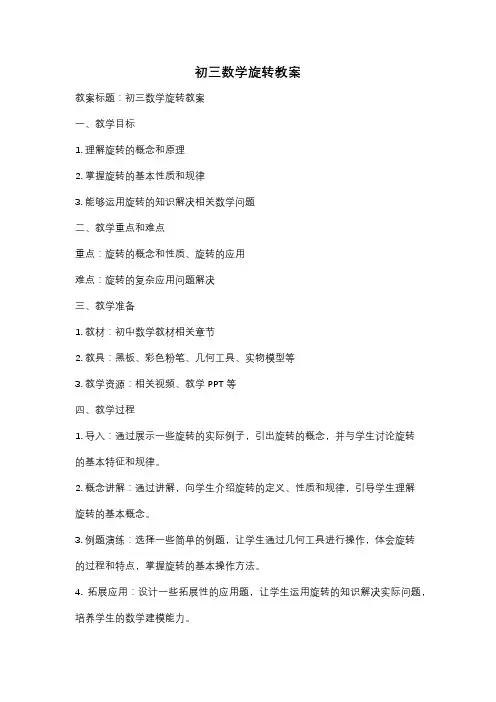 初三数学旋转教案

教案标题：初三数学旋转教案

一、教学目标

1. 理解旋转的概念和原理

2. 掌握旋转的基本性质和规律

3. 能够运用旋转的知识解决相关数学问题

二、教学重点和难点

重点：旋转的概念和性质、旋转的应用

难点：旋转的复杂应用问题解决

三、教学准备

1. 教材：初中数学教材相关章节

2. 教具：黑板、彩色粉笔、几何工具、实物模型等

3. 教学资源：相关视频、教学 PPT 等

四、教学过程

1. 导入：通过展示一些旋转的实际例子，引出旋转的概念，并与学生讨论旋转的基本特征和规律。

2. 概念讲解：通过讲解，向学生介绍旋转的定义、性质和规律，引导学生理解旋转的基本概念。

3. 例题演练：选择一些简单的例题，让学生通过几何工具进行操作，体会旋转的过程和特点，掌握旋转的基本操作方法。

4. 拓展应用：设计一些拓展性的应用题，让学生运用旋转的知识解决实际问题，培养学生的数学建模能力。